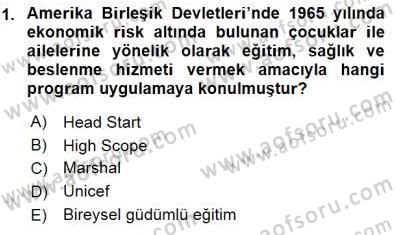 1. Amerika Birleşik Devletleri'nde 1965 yılında ekonomik risk altında bulunan çocuklar ile ailelerine yönelik olarak eğitim, sağlık ve beslenme hizmeti vermek amacıyla hangi program uygulamaya konulmuştur?

A) Head Start
B) High Scope
C) Marshal
D) Unicef
E) Bireysel güdümlü eğitim

www.aofsoru.com